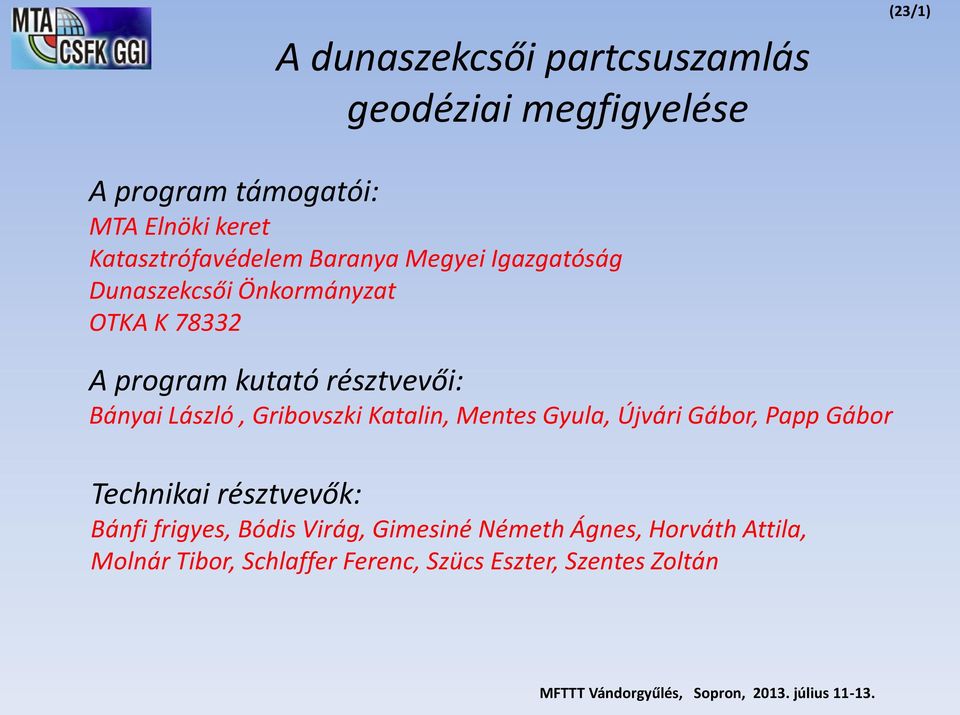 MTA CSFK GGI

(23/1)

A dunaszekcsői partcsuszamlás geodéziai megfigyelése

A program támogatói:
MTA Elnöki keret
Katasztrófavédelem Baranya Megyei Igazgatóság
Dunaszekcsői Önkormányzat
OTKA K 78332

A program kutató résztvevői:
Bányai László , Gribovszki Katalin, Mentes Gyula, Újvári Gábor, Papp Gábor

Technikai résztvevők:
Bánfi frigyes, Bódis Virág, Gimesiné Németh Ágnes, Horváth Attila, Molnár Tibor, Schlaffer Ferenc, Szücs Eszter, Szentes Zoltán

MFTTT Vándorgyűlés, Sopron, 2013. július 11-13.